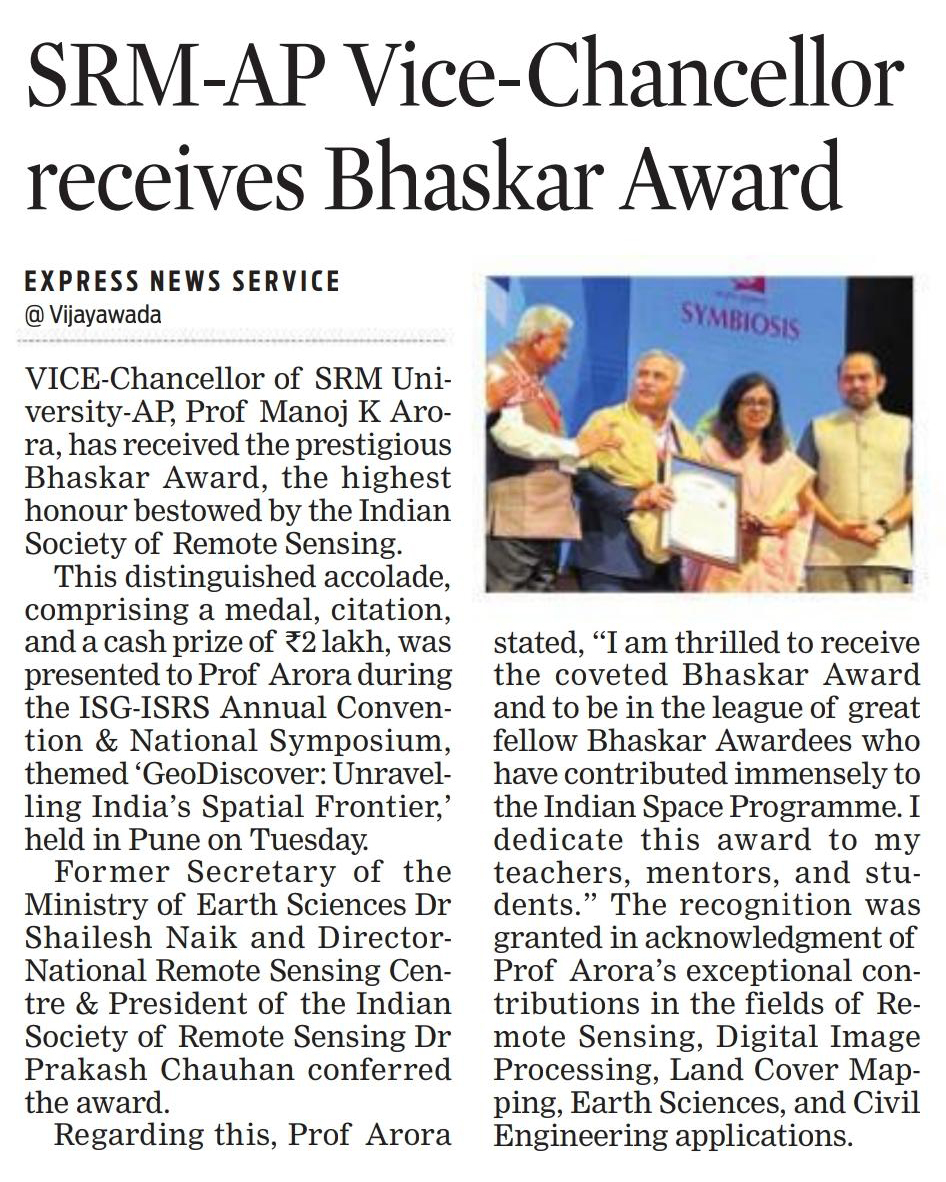 SRM-AP Vice-Chancellor receives Bhaskar Award

EXPRESS NEWS SERVICE
@ Vijayawada

VICE-Chancellor of SRM University-AP, Prof Manoj K Arora, has received the prestigious Bhaskar Award, the highest honour bestowed by the Indian Society of Remote Sensing.

This distinguished accolade, comprising a medal, citation, and a cash prize of ₹2 lakh, was presented to Prof Arora during the ISG-ISRS Annual Convention & National Symposium, themed 'GeoDiscover: Unravelling India's Spatial Frontier,' held in Pune on Tuesday.

Former Secretary of the Ministry of Earth Sciences Dr Shailesh Naik and Director-National Remote Sensing Centre & President of the Indian Society of Remote Sensing Dr Prakash Chauhan conferred the award.

Regarding this, Prof Arora stated, "I am thrilled to receive the coveted Bhaskar Award and to be in the league of great fellow Bhaskar Awardees who have contributed immensely to the Indian Space Programme. I dedicate this award to my teachers, mentors, and students." The recognition was granted in acknowledgment of Prof Arora's exceptional contributions in the fields of Remote Sensing, Digital Image Processing, Land Cover Mapping, Earth Sciences, and Civil Engineering applications.

SYMBIOSIS